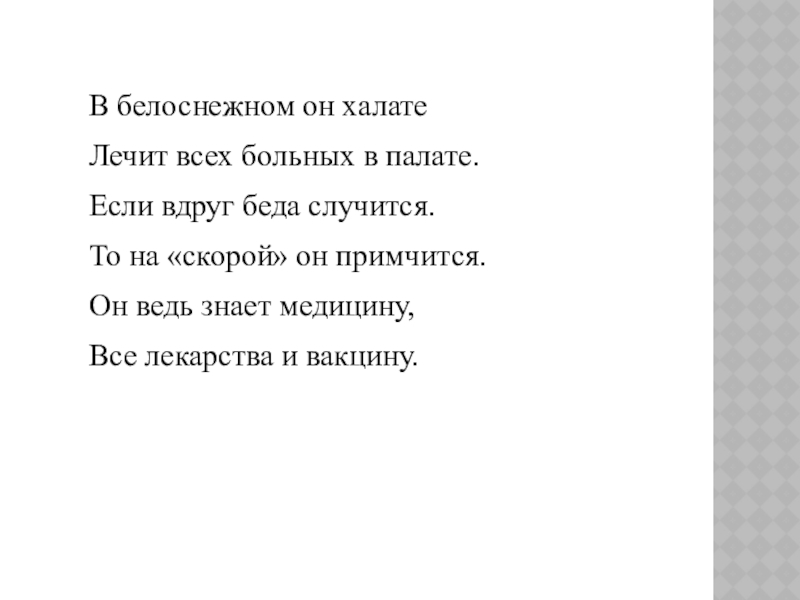 В белоснежном он халате

Лечит всех больных в палате.

Если вдруг беда случится.

То на «скорой» он примчится.

Он ведь знает медицину,

Все лекарства и вакцину.